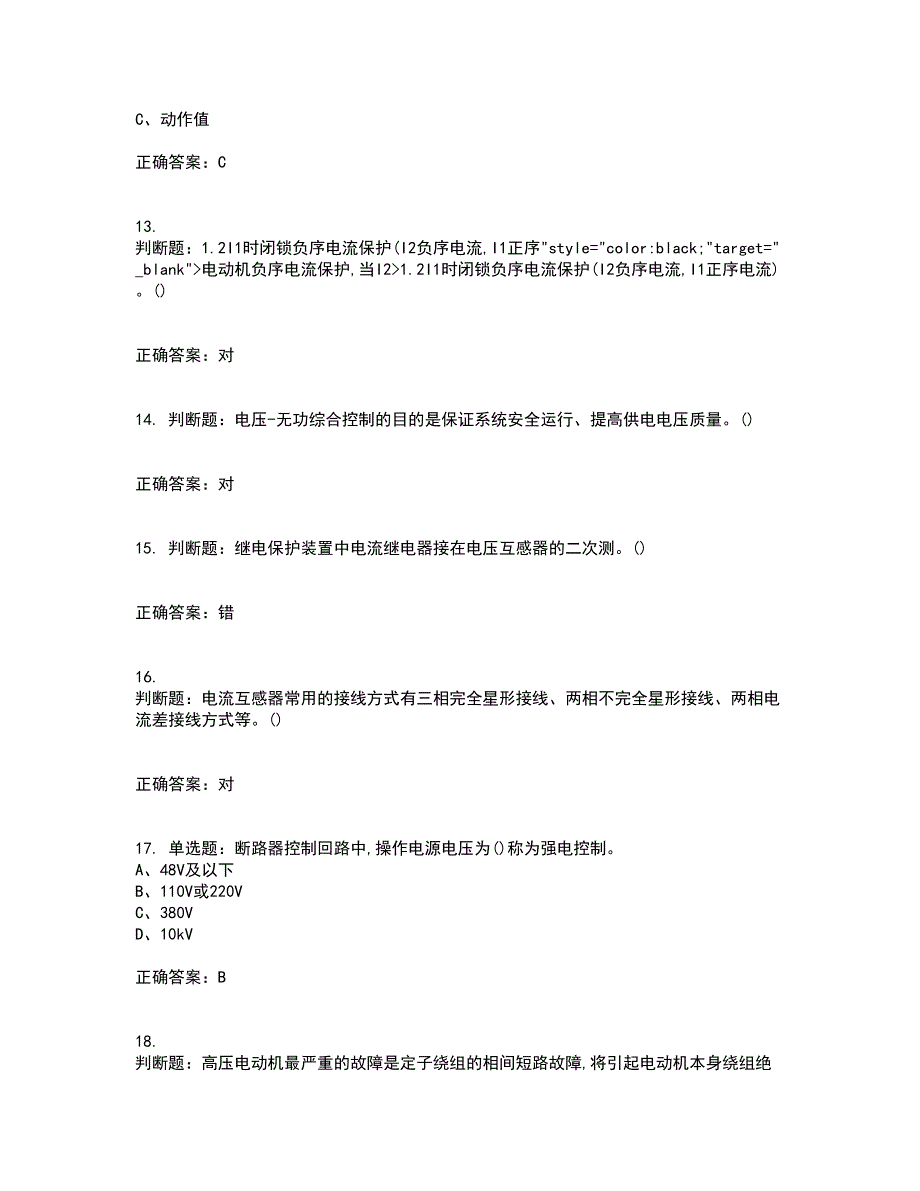 C、动作值

正确答案：C

13.
判断题：1.2I1时闭锁负序电流保护(I2负序电流,I1正序"style="color:black;"target="_blank">电动机负序电流保护,当I2>1.2I1时闭锁负序电流保护(I2负序电流,I1正序电流)。()

正确答案：对

14. 判断题：电压-无功综合控制的目的是保证系统安全运行、提高供电电压质量。()

正确答案：对

15. 判断题：继电保护装置中电流继电器接在电压互感器的二次测。()

正确答案：错

16.
判断题：电流互感器常用的接线方式有三相完全星形接线、两相不完全星形接线、两相电流差接线方式等。()

正确答案：对

17. 单选题：断路器控制回路中,操作电源电压为()称为强电控制。
A、48V及以下
B、110V或220V
C、380V
D、10kV

正确答案：B

18.
判断题：高压电动机最严重的故障是定子绕组的相间短路故障,将引起电动机本身绕组绝